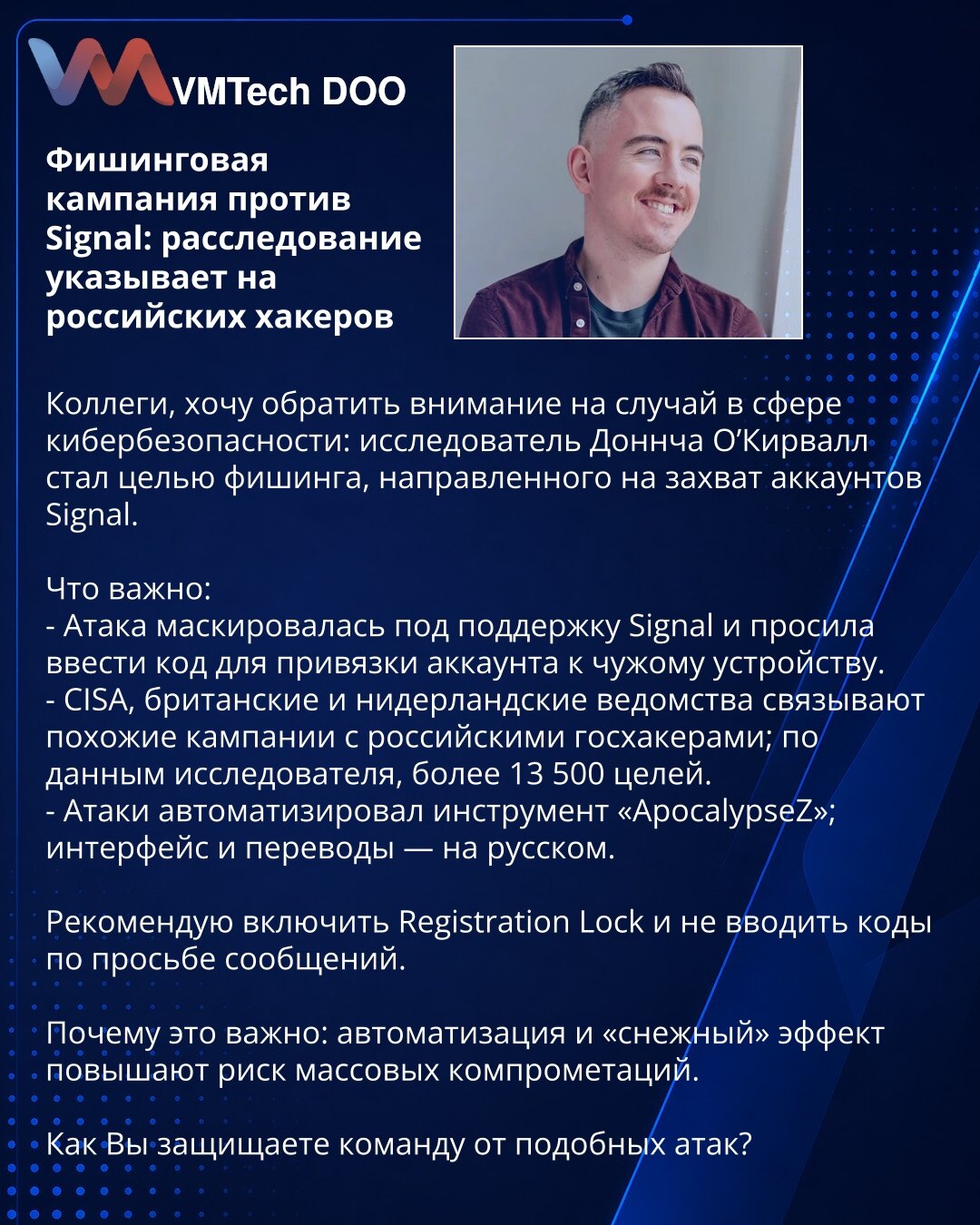 VMTech DOO

Фишинговая кампания против Signal: расследование указывает на российских хакеров

Коллеги, хочу обратить внимание на случай в сфере кибербезопасности: исследователь Доннча О'Кирвалл стал целью фишинга, направленного на захват аккаунтов Signal.

Что важно:
- Атака маскировалась под поддержку Signal и просила ввести код для привязки аккаунта к чужому устройству.
- CISA, британские и нидерландские ведомства связывают похожие кампании с российскими госхакерами; по данным исследователя, более 13 500 целей.
- Атаки автоматизировал инструмент «ApocalypseZ»; интерфейс и переводы — на русском.

Рекомендую включить Registration Lock и не вводить коды по просьбе сообщений.

Почему это важно: автоматизация и «снежный» эффект повышают риск массовых компрометаций.

Как Вы защищаете команду от подобных атак?